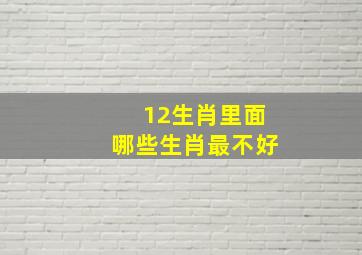 12生肖里面
哪些生肖最不好